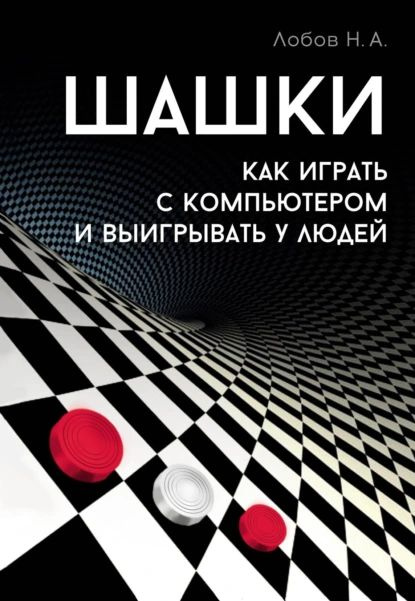 Лобов Н. А.

ШАШКИ

КАК ИГРАТЬ С КОМПЬЮТЕРОМ И ВЫИГРЫВАТЬ У ЛЮДЕЙ